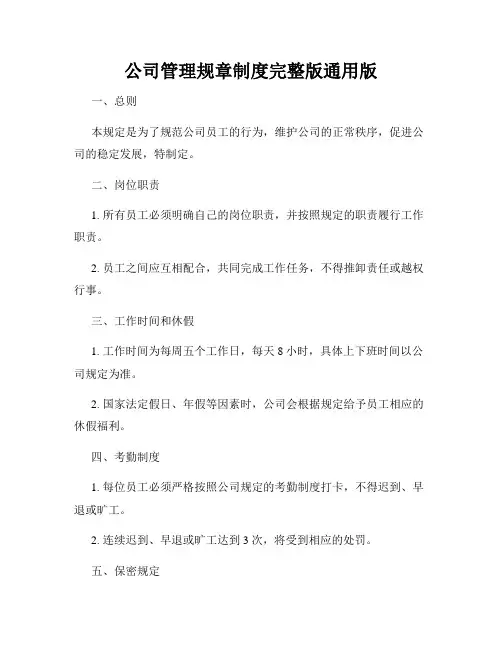 公司管理规章制度完整版通用版

一、总则

本规定是为了规范公司员工的行为，维护公司的正常秩序，促进公司的稳定发展，特制定。

二、岗位职责

1. 所有员工必须明确自己的岗位职责，并按照规定的职责履行工作职责。

2. 员工之间应互相配合，共同完成工作任务，不得推卸责任或越权行事。

三、工作时间和休假

1. 工作时间为每周五个工作日，每天 8 小时，具体上下班时间以公司规定为准。

2. 国家法定假日、年假等因素时，公司会根据规定给予员工相应的休假福利。

四、考勤制度

1. 每位员工必须严格按照公司规定的考勤制度打卡，不得迟到、早退或旷工。

2. 连续迟到、早退或旷工达到 3 次，将受到相应的处罚。

五、保密规定